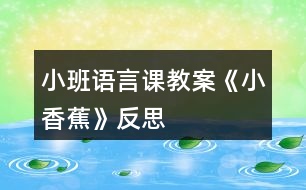 小班语言课教案《小香蕉》反思